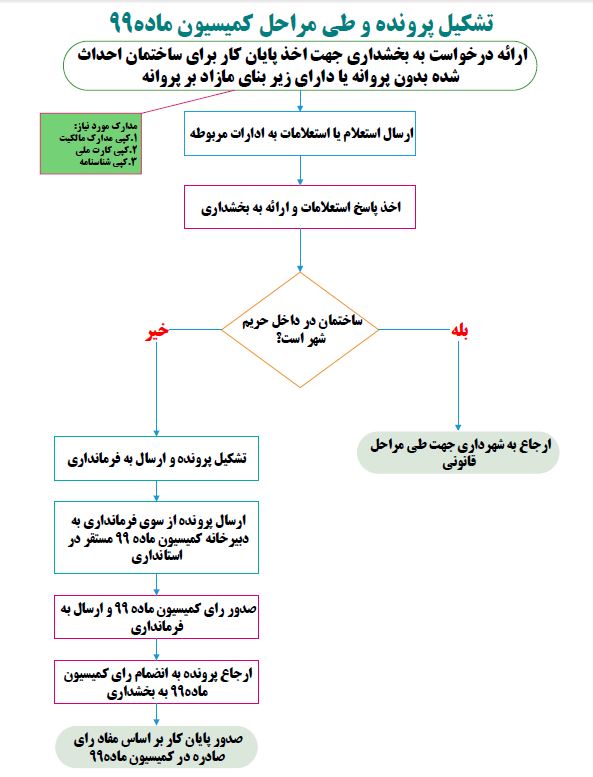 تشکیل پرونده و طی مراحل کمیسیون ماده۹۹

ارائه درخواست به بخشداری جهت اخذ پایان کار برای ساختمان احداث شده بدون پروانه یا دارای زیر بنای مازاد بر پروانه

مدارک مورد نیاز:
۱.کپی مدارک مالکیت
۲.کپی کارت ملی
۳.کپی شناسنامه

ارسال استعلام یا استعلامات به ادارات مربوطه

اخذ پاسخ استعلامات و ارائه به بخشداری

ساختمان در داخل حریم شهر است؟

خیر

بله

ارجاع به شهرداری جهت طی مراحل قانونی

تشکیل پرونده و ارسال به فرمانداری

ارسال پرونده از سوی فرمانداری به دبیرخانه کمیسیون ماده ۹۹ مستقر در استانداری

صدور رای کمیسیون ماده ۹۹ و ارسال به فرمانداری

ارجاع پرونده به انضمام رای کمیسیون ماده۹۹ به بخشداری

صدور پایان کار بر اساس مفاد رای صادره در کمیسیون ماده۹۹